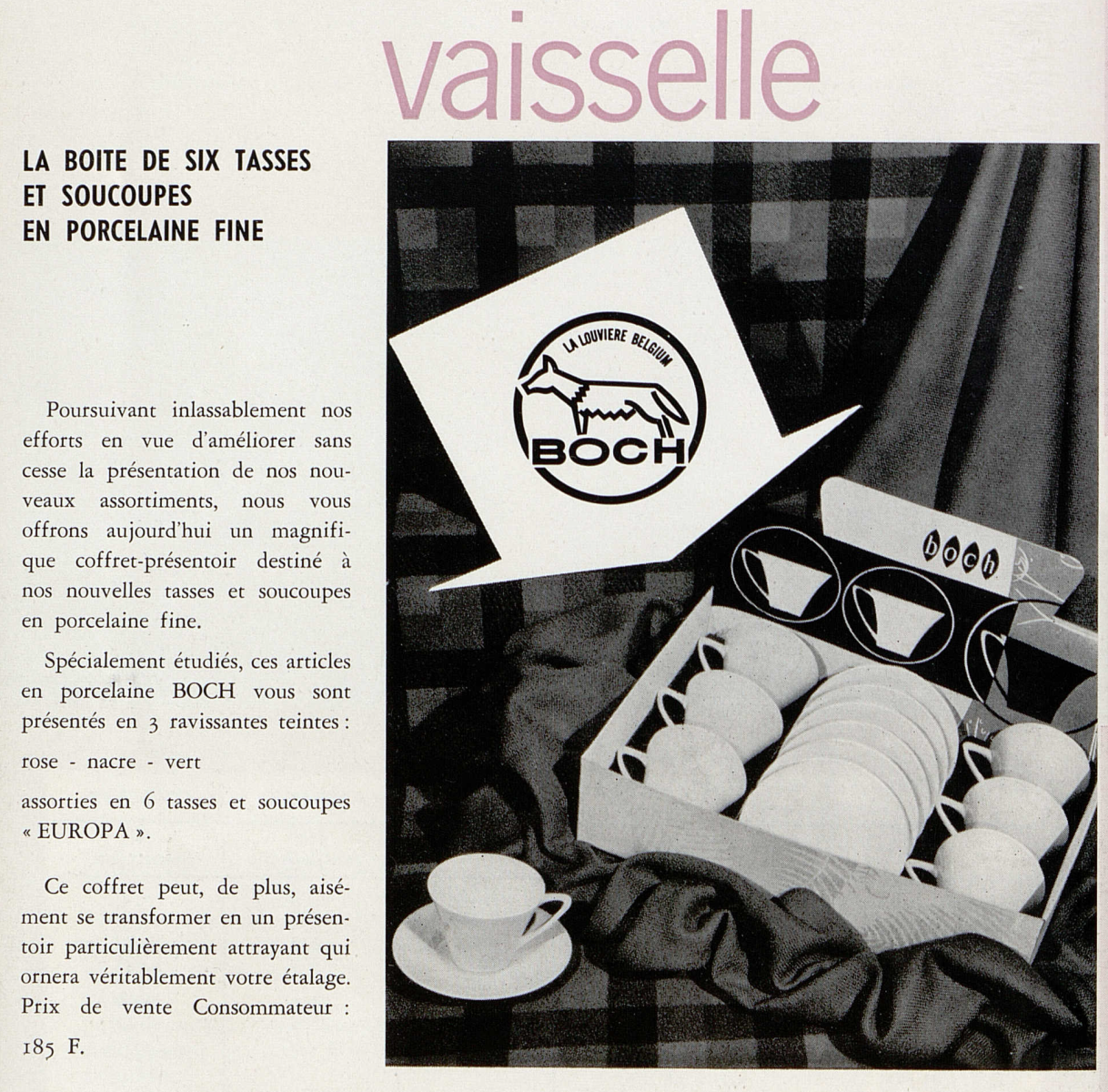 vaisselle

LA BOITE DE SIX TASSES ET SOUCOUPES EN PORCELAINE FINE

Poursuivant inlassablement nos efforts en vue d'améliorer sans cesse la présentation de nos nouveaux assortiments, nous vous offrons aujourd'hui un magnifique coffret-présentoir destiné à nos nouvelles tasses et soucoupes en porcelaine fine.

Spécialement étudiés, ces articles en porcelaine BOCH vous sont présentés en 3 ravissantes teintes :

rose - nacre - vert

assorties en 6 tasses et soucoupes « EUROPA ».

Ce coffret peut, de plus, aisément se transformer en un présentoir particulièrement attrayant qui ornera véritablement votre étalage. Prix de vente Consommateur : 185 F.

LA LOUVIERE BELGIUM
BOCH

boch